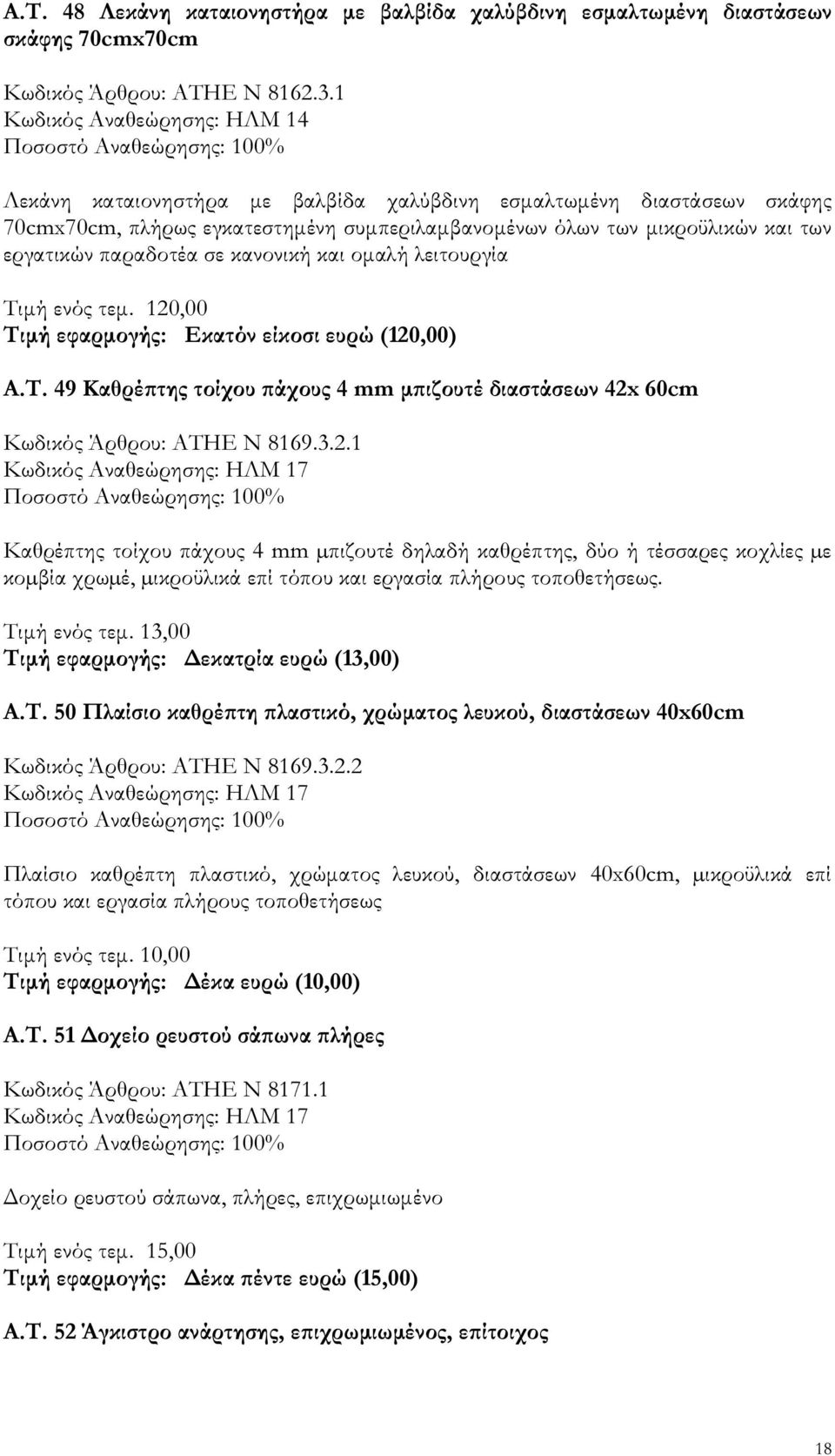 Α.Τ. 48 Λεκάνη καταιονηστήρα με βαλβίδα χαλύβδινη εσμαλτωμένη διαστάσεων σκάφης 70cmx70cm

Κωδικός Άρθρου: ΑΤΗΕ Ν 8162.3.1
Κωδικός Αναθεώρησης: ΗΛΜ 14
Ποσοστό Αναθεώρησης: 100%

Λεκάνη καταιονηστήρα με βαλβίδα χαλύβδινη εσμαλτωμένη διαστάσεων σκάφης 70cmx70cm, πλήρως εγκατεστημένη συμπεριλαμβανομένων όλων των μικροϋλικών και των εργατικών παραδοτέα σε κανονική και ομαλή λειτουργία

Τιμή ενός τεμ. 120,00
Τιμή εφαρμογής: Εκατόν είκοσι ευρώ (120,00)

Α.Τ. 49 Καθρέπτης τοίχου πάχους 4 mm μπιζουτέ διαστάσεων 42x 60cm

Κωδικός Άρθρου: ΑΤΗΕ Ν 8169.3.2.1
Κωδικός Αναθεώρησης: ΗΛΜ 17
Ποσοστό Αναθεώρησης: 100%

Καθρέπτης τοίχου πάχους 4 mm μπιζουτέ δηλαδή καθρέπτης, δύο ή τέσσαρες κοχλίες με κομβία χρωμέ, μικροϋλικά επί τόπου και εργασία πλήρους τοποθετήσεως.

Τιμή ενός τεμ. 13,00
Τιμή εφαρμογής: Δεκατρία ευρώ (13,00)

Α.Τ. 50 Πλαίσιο καθρέπτη πλαστικό, χρώματος λευκού, διαστάσεων 40x60cm

Κωδικός Άρθρου: ΑΤΗΕ Ν 8169.3.2.2
Κωδικός Αναθεώρησης: ΗΛΜ 17
Ποσοστό Αναθεώρησης: 100%

Πλαίσιο καθρέπτη πλαστικό, χρώματος λευκού, διαστάσεων 40x60cm, μικροϋλικά επί τόπου και εργασία πλήρους τοποθετήσεως

Τιμή ενός τεμ. 10,00
Τιμή εφαρμογής: Δέκα ευρώ (10,00)

Α.Τ. 51 Δοχείο ρευστού σάπωνα πλήρες

Κωδικός Άρθρου: ΑΤΗΕ Ν 8171.1
Κωδικός Αναθεώρησης: ΗΛΜ 17
Ποσοστό Αναθεώρησης: 100%

Δοχείο ρευστού σάπωνα, πλήρες, επιχρωμιωμένο

Τιμή ενός τεμ. 15,00
Τιμή εφαρμογής: Δέκα πέντε ευρώ (15,00)

Α.Τ. 52 Άγκιστρο ανάρτησης, επιχρωμιωμένος, επίτοιχος

18